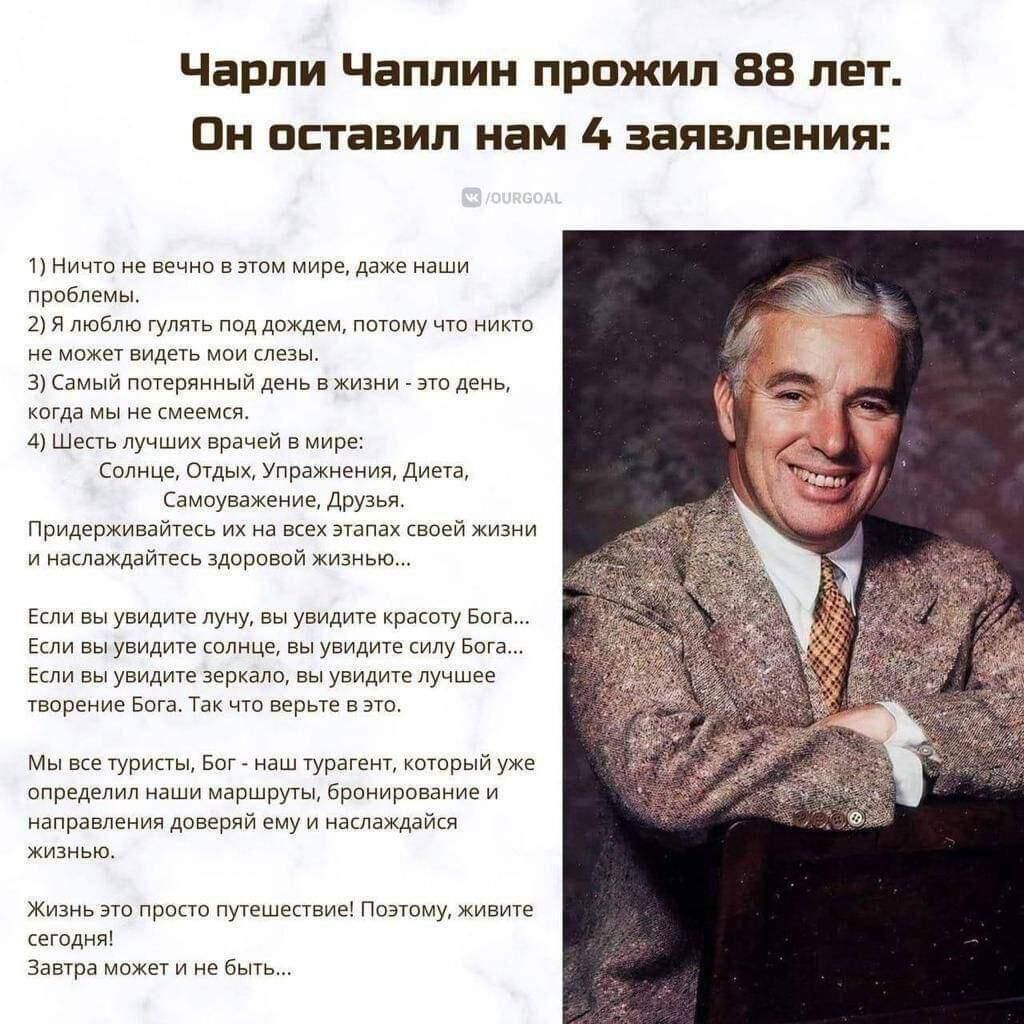 Чарли Чаплин прожил 88 лет.
Он оставил нам 4 заявления:

/OURGOAL

1) Ничто не вечно в этом мире, даже наши проблемы.
2) Я люблю гулять под дождем, потому что никто не может видеть мои слезы.
3) Самый потерянный день в жизни - это день, когда мы не смеемся.
4) Шесть лучших врачей в мире:
Солнце, Отдых, Упражнения, Диета, Самоуважение, Друзья.
Придерживайтесь их на всех этапах своей жизни и наслаждайтесь здоровой жизнью...

Если вы увидите луну, вы увидите красоту Бога... Если вы увидите солнце, вы увидите силу Бога... Если вы увидите зеркало, вы увидите лучшее творение Бога. Так что верьте в это.

Мы все туристы, Бог - наш турагент, который уже определил наши маршруты, бронирование и направления доверяй ему и наслаждайся жизнью.

Жизнь это просто путешествие! Поэтому, живите сегодня!
Завтра может и не быть...